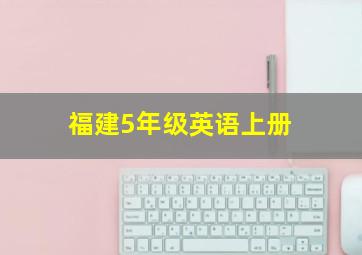 福建5年级英语上册